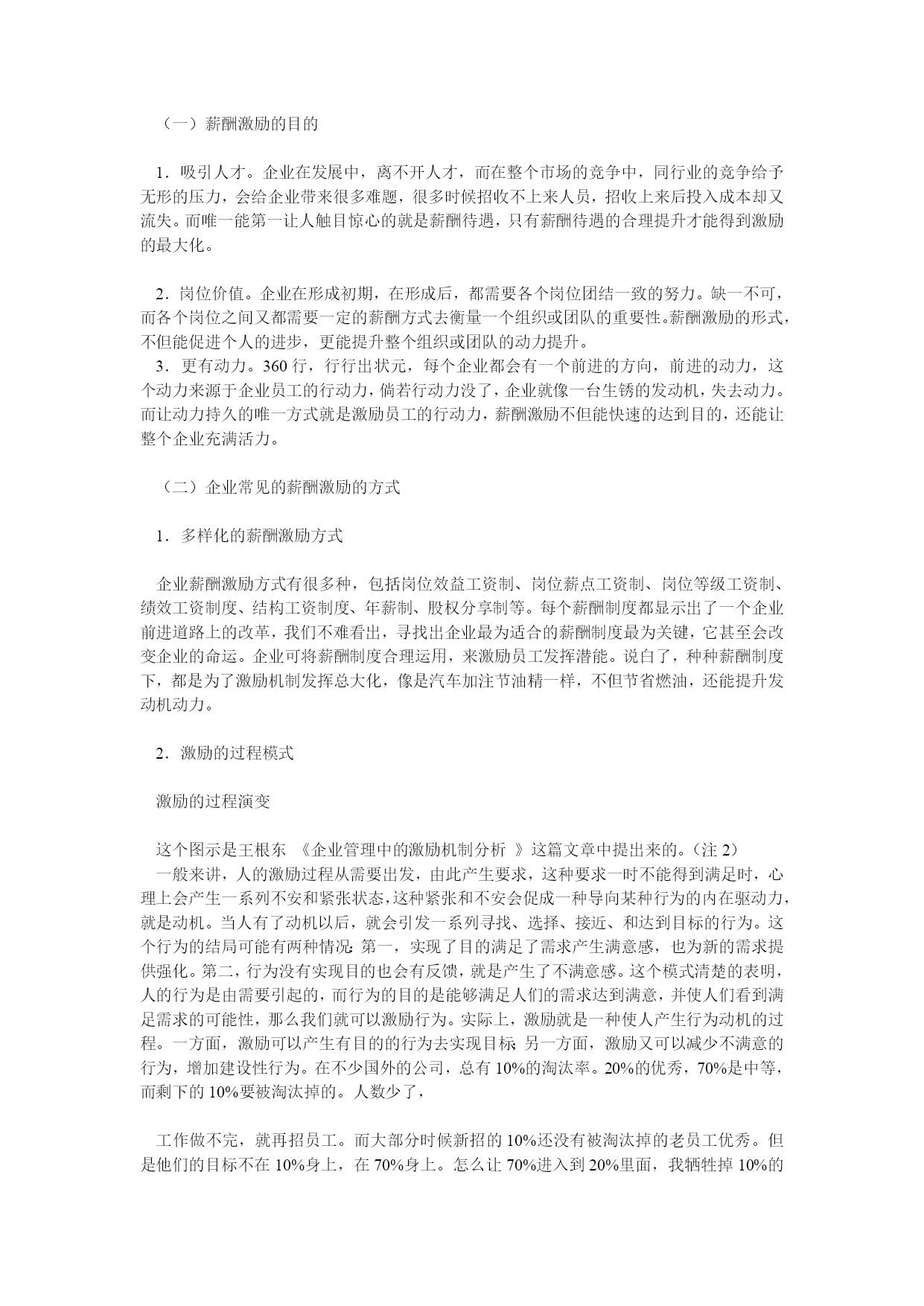 （一）薪酬激励的目的

1．吸引人才。企业在发展中，离不开人才，而在整个市场的竞争中，同行业的竞争给予无形的压力，会给企业带来很多难题，很多时候招收不上来人员，招收上来后投入成本却又流失。而唯一能第一让人触目惊心的就是薪酬待遇，只有薪酬待遇的合理提升才能得到激励的最大化。

2．岗位价值。企业在形成初期，在形成后，都需要各个岗位团结一致的努力。缺一不可，而各个岗位之间又都需要一定的薪酬方式去衡量一个组织或团队的重要性。薪酬激励的形式，不但能促进个人的进步，更能提升整个组织或团队的动力提升。
3．更有动力。360 行，行行出状元，每个企业都会有一个前进的方向，前进的动力，这个动力来源于企业员工的行动力，倘若行动力没了，企业就像一台生锈的发动机，失去动力。而让动力持久的唯一方式就是激励员工的行动力，薪酬激励不但能快速的达到目的，还能让整个企业充满活力。

（二）企业常见的薪酬激励的方式

1．多样化的薪酬激励方式

企业薪酬激励方式有很多种，包括岗位效益工资制、岗位薪点工资制、岗位等级工资制、绩效工资制度、结构工资制度、年薪制、股权分享制等。每个薪酬制度都显示出了一个企业前进道路上的改革，我们不难看出，寻找出企业最为适合的薪酬制度最为关键，它甚至会改变企业的命运。企业可将薪酬制度合理运用，来激励员工发挥潜能。说白了，种种薪酬制度下，都是为了激励机制发挥总大化，像是汽车加注节油精一样，不但节省燃油，还能提升发动机动力。

2．激励的过程模式

激励的过程演变

这个图示是王根东 《企业管理中的激励机制分析 》这篇文章中提出来的。(注 2)
一般来讲，人的激励过程从需要出发，由此产生要求，这种要求一时不能得到满足时，心理上会产生一系列不安和紧张状态，这种紧张和不安会促成一种导向某种行为的内在驱动力，就是动机。当人有了动机以后，就会引发一系列寻找、选择、接近、和达到目标的行为。这个行为的结局可能有两种情况：第一，实现了目的满足了需求产生满意感，也为新的需求提供强化。第二，行为没有实现目的也会有反馈，就是产生了不满意感。这个模式清楚的表明，人的行为是由需要引起的，而行为的目的是能够满足人们的需求达到满意，并使人们看到满足需求的可能性，那么我们就可以激励行为。实际上，激励就是一种使人产生行为动机的过程。一方面，激励可以产生有目的的行为去实现目标；另一方面，激励又可以减少不满意的行为，增加建设性行为。在不少国外的公司，总有 10%的淘汰率。20%的优秀，70%是中等，而剩下的 10%要被淘汰掉的。人数少了，

工作做不完，就再招员工。而大部分时候新招的 10%还没有被淘汰掉的老员工优秀。但是他们的目标不在 10%身上，在 70%身上。怎么让 70%进入到 20%里面，我牺牲掉 10%的